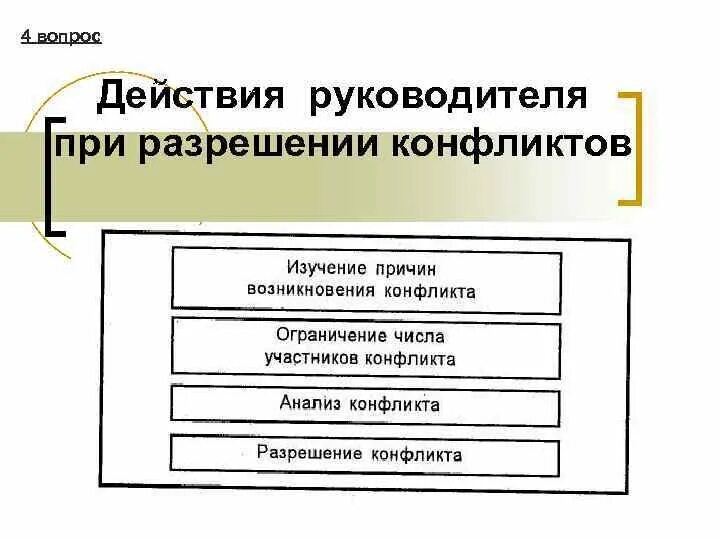 4 вопрос

Действия руководителя при разрешении конфликтов

Изучение причин возникновения конфликта

Ограничение числа участников конфликта

Анализ конфликта

Разрешение конфликта